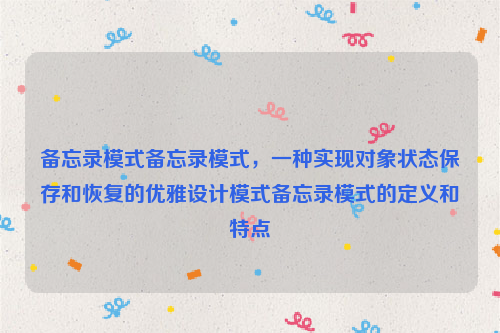 备忘录模式备忘录模式，一种实现对象状态保存和恢复的优雅设计模式备忘录模式的定义和特点